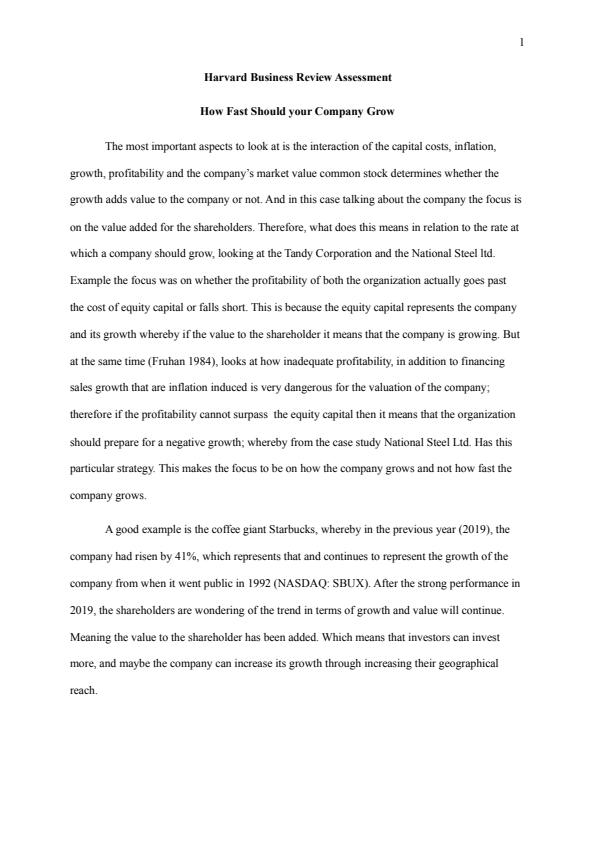 1

Harvard Business Review Assessment

How Fast Should your Company Grow

The most important aspects to look at is the interaction of the capital costs, inflation, growth, profitability and the company's market value common stock determines whether the growth adds value to the company or not. And in this case talking about the company the focus is on the value added for the shareholders. Therefore, what does this means in relation to the rate at which a company should grow, looking at the Tandy Corporation and the National Steel ltd. Example the focus was on whether the profitability of both the organization actually goes past the cost of equity capital or falls short. This is because the equity capital represents the company and its growth whereby if the value to the shareholder it means that the company is growing. But at the same time (Fruhan 1984), looks at how inadequate profitability, in addition to financing sales growth that are inflation induced is very dangerous for the valuation of the company; therefore if the profitability cannot surpass the equity capital then it means that the organization should prepare for a negative growth; whereby from the case study National Steel Ltd. Has this particular strategy. This makes the focus to be on how the company grows and not how fast the company grows.

A good example is the coffee giant Starbucks, whereby in the previous year (2019), the company had risen by 41%, which represents that and continues to represent the growth of the company from when it went public in 1992 (NASDAQ: SBUX). After the strong performance in 2019, the shareholders are wondering of the trend in terms of growth and value will continue. Meaning the value to the shareholder has been added. Which means that investors can invest more, and maybe the company can increase its growth through increasing their geographical reach.